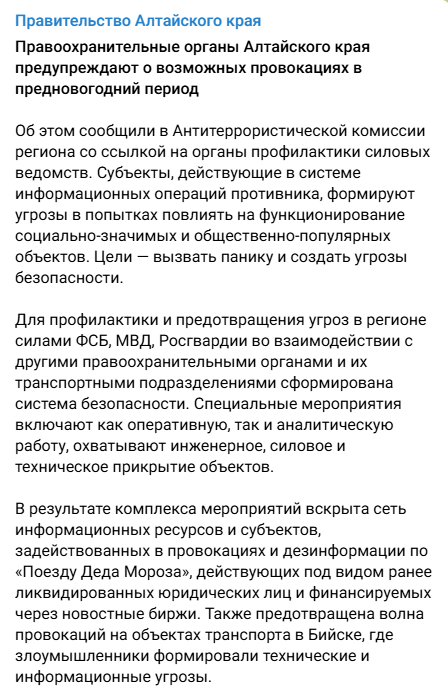 Правительство Алтайского края

Правоохранительные органы Алтайского края предупреждают о возможных провокациях в предновогодний период

Об этом сообщили в Антитеррористической комиссии региона со ссылкой на органы профилактики силовых ведомств. Субъекты, действующие в системе информационных операций противника, формируют угрозы в попытках повлиять на функционирование социально-значимых и общественно-популярных объектов. Цели — вызвать панику и создать угрозы безопасности.

Для профилактики и предотвращения угроз в регионе силами ФСБ, МВД, Росгвардии во взаимодействии с другими правоохранительными органами и их транспортными подразделениями сформирована система безопасности. Специальные мероприятия включают как оперативную, так и аналитическую работу, охватывают инженерное, силовое и техническое прикрытие объектов.

В результате комплекса мероприятий вскрыта сеть информационных ресурсов и субъектов, задействованных в провокациях и дезинформации по «Поезду Деда Мороза», действующих под видом ранее ликвидированных юридических лиц и финансируемых через новостные биржи. Также предотвращена волна провокаций на объектах транспорта в Бийске, где злоумышленники формировали технические и информационные угрозы.